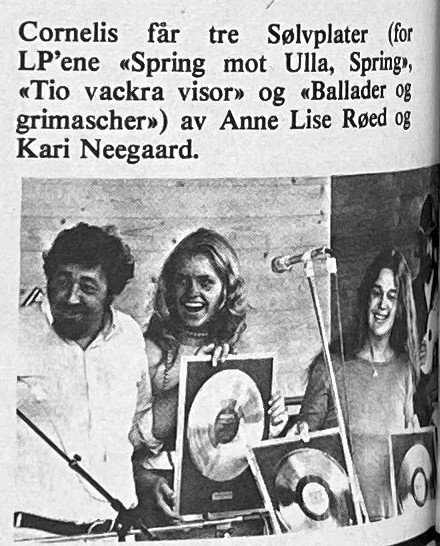 Cornelis får tre Sølvplater (for LP'ene «Spring mot Ulla, Spring», «Tio vackra visor» og «Ballader og grimascher») av Anne Lise Røed og Kari Neegaard.